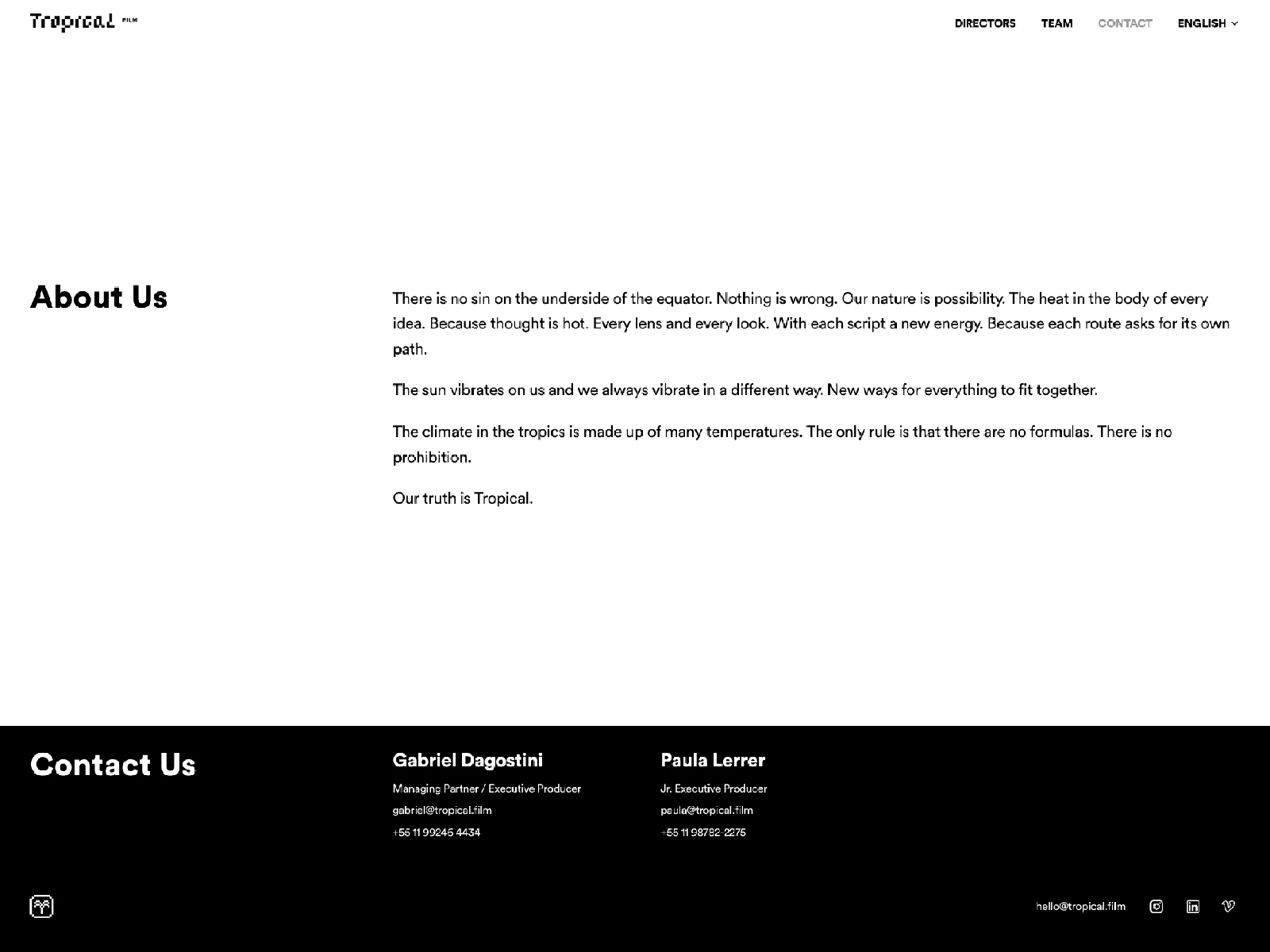 Tropical FILM

DIRECTORS TEAM CONTACT ENGLISH

About Us

There is no sin on the underside of the equator. Nothing is wrong. Our nature is possibility. The heat in the body of every idea. Because thought is hot. Every lens and every look. With each script a new energy. Because each route asks for its own path.

The sun vibrates on us and we always vibrate in a different way. New ways for everything to fit together.

The climate in the tropics is made up of many temperatures. The only rule is that there are no formulas. There is no prohibition.

Our truth is Tropical.

Contact Us

Gabriel Dagostini

Managing Partner / Executive Producer

gabriel@tropical.film

+55 11 99246 4434

Paula Lerrer

Jr. Executive Producer

paula@tropical.film

+55 11 98782-2275

hello@tropical.film